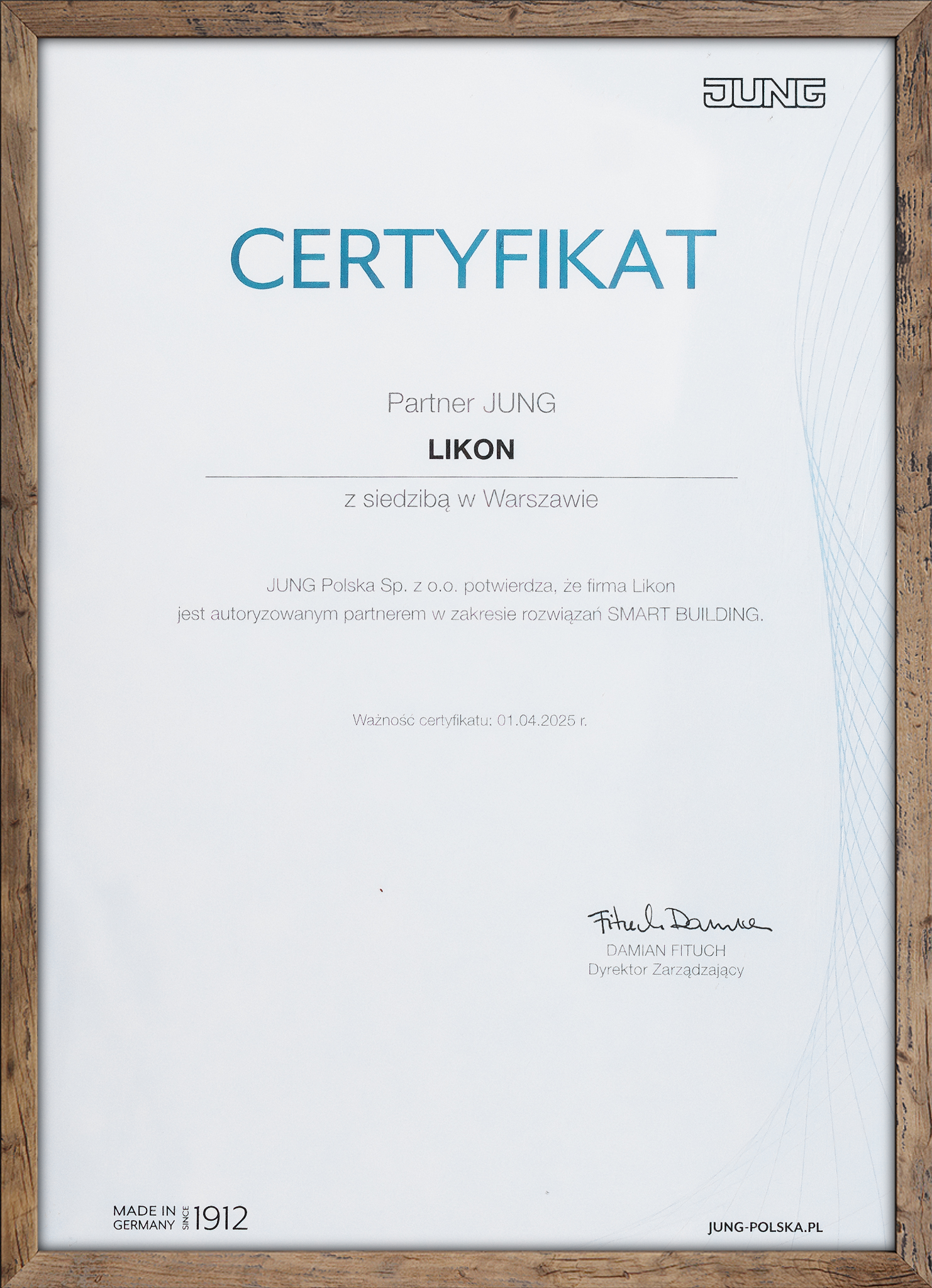 JUNG

CERTYFIKAT

Partner JUNG

LIKON

z siedzibą w Warszawie

JUNG Polska Sp. z o.o. potwierdza, że firma Likon jest autoryzowanym partnerem w zakresie rozwiązań SMART BUILDING.

Ważność certyfikatu: 01.04.2025 r.

Fituch Damian

DAMIAN FITUCH
Dyrektor Zarządzający

MADE IN GERMANY SINCE 1912

JUNG-POLSKA.PL